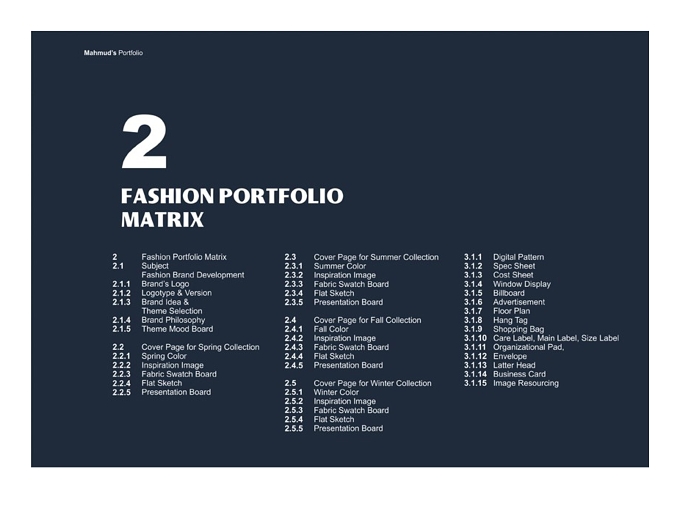 Mahmud's Portfolio

2

FASHION PORTFOLIO MATRIX

2 Fashion Portfolio Matrix
2.1 Subject
Fashion Brand Development
2.1.1 Brand's Logo
2.1.2 Logotype & Version
2.1.3 Brand Idea & Theme Selection
2.1.4 Brand Philosophy
2.1.5 Theme Mood Board

2.2 Cover Page for Spring Collection
2.2.1 Spring Color
2.2.2 Inspiration Image
2.2.3 Fabric Swatch Board
2.2.4 Flat Sketch
2.2.5 Presentation Board

2.3 Cover Page for Summer Collection
2.3.1 Summer Color
2.3.2 Inspiration Image
2.3.3 Fabric Swatch Board
2.3.4 Flat Sketch
2.3.5 Presentation Board

2.4 Cover Page for Fall Collection
2.4.1 Fall Color
2.4.2 Inspiration Image
2.4.3 Fabric Swatch Board
2.4.4 Flat Sketch
2.4.5 Presentation Board

2.5 Cover Page for Winter Collection
2.5.1 Winter Color
2.5.2 Inspiration Image
2.5.3 Fabric Swatch Board
2.5.4 Flat Sketch
2.5.5 Presentation Board

3.1.1 Digital Pattern
3.1.2 Spec Sheet
3.1.3 Cost Sheet
3.1.4 Window Display
3.1.5 Billboard
3.1.6 Advertisement
3.1.7 Floor Plan
3.1.8 Hang Tag
3.1.9 Shopping Bag
3.1.10 Care Label, Main Label, Size Label
3.1.11 Organizational Pad,
3.1.12 Envelope
3.1.13 Latter Head
3.1.14 Business Card
3.1.15 Image Resourcing